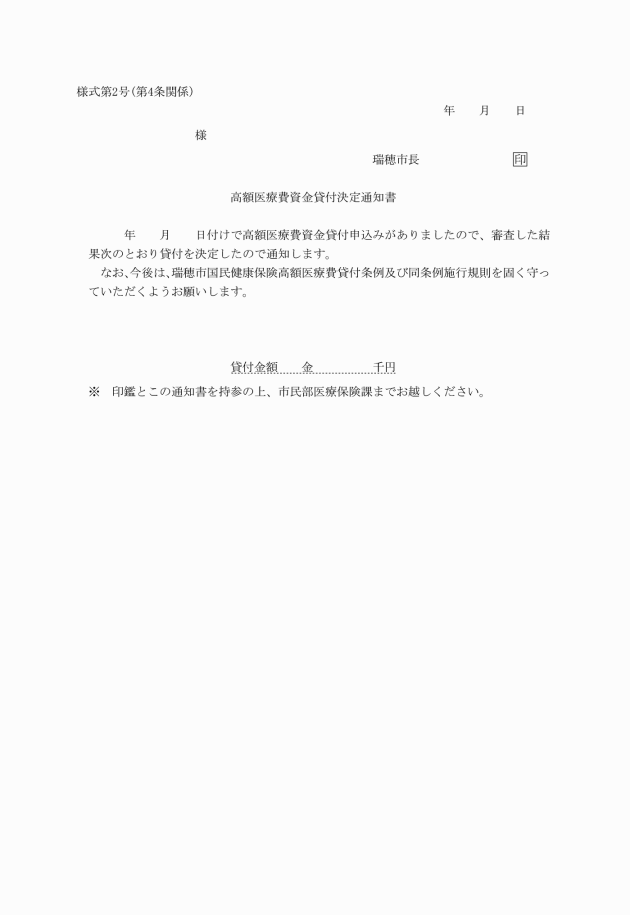 様式第2号(第4条関係)

年　月　日

様

瑞穂市長　印

高額医療費資金貸付決定通知書

年　月　日付けで高額医療費資金貸付申込みがありましたので、審査した結果次のとおり貸付を決定したので通知します。

なお、今後は、瑞穂市国民健康保険高額医療費貸付条例及び同条例施行規則を固く守っていただくようお願いします。

貸付金額　金　千円

※　印鑑とこの通知書を持参の上、市民部医療保険課までお越しください。